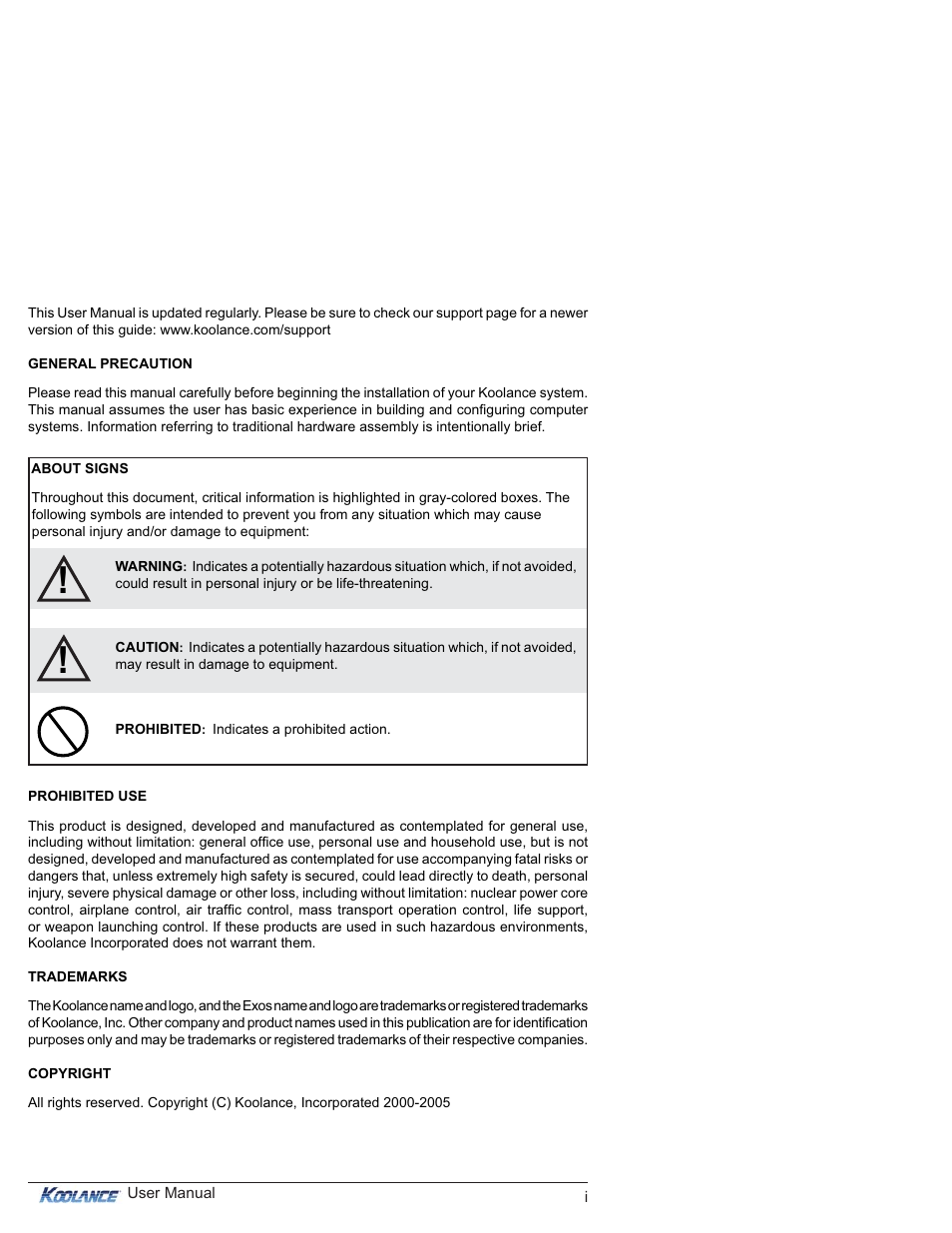 This User Manual is updated regularly. Please be sure to check our support page for a newer version of this guide: www.koolance.com/support

GENERAL PRECAUTION

Please read this manual carefully before beginning the installation of your Koolance system. This manual assumes the user has basic experience in building and configuring computer systems. Information referring to traditional hardware assembly is intentionally brief.

ABOUT SIGNS

Throughout this document, critical information is highlighted in gray-colored boxes. The following symbols are intended to prevent you from any situation which may cause personal injury and/or damage to equipment:

WARNING: Indicates a potentially hazardous situation which, if not avoided, could result in personal injury or be life-threatening.

CAUTION: Indicates a potentially hazardous situation which, if not avoided, may result in damage to equipment.

PROHIBITED: Indicates a prohibited action.

PROHIBITED USE

This product is designed, developed and manufactured as contemplated for general use, including without limitation: general office use, personal use and household use, but is not designed, developed and manufactured as contemplated for use accompanying fatal risks or dangers that, unless extremely high safety is secured, could lead directly to death, personal injury, severe physical damage or other loss, including without limitation: nuclear power core control, airplane control, air traffic control, mass transport operation control, life support, or weapon launching control. If these products are used in such hazardous environments, Koolance Incorporated does not warrant them.

TRADEMARKS

The Koolance name and logo, and the Exos name and logo are trademarks or registered trademarks of Koolance, Inc. Other company and product names used in this publication are for identification purposes only and may be trademarks or registered trademarks of their respective companies.

COPYRIGHT

All rights reserved. Copyright (C) Koolance, Incorporated 2000-2005

KOOLANCE User Manual i